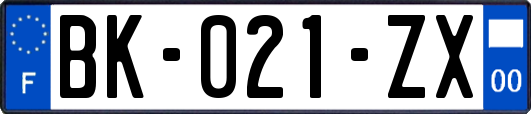 F

BK-021-ZX

00